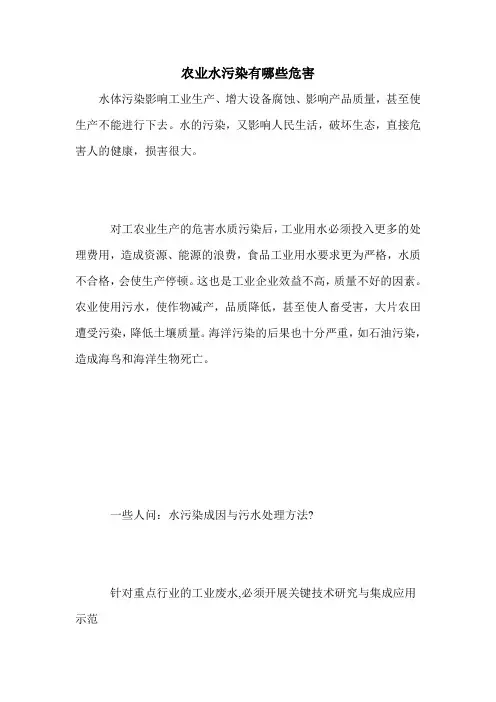 农业水污染有哪些危害

水体污染影响工业生产、增大设备腐蚀、影响产品质量，甚至使生产不能进行下去。水的污染，又影响人民生活，破坏生态，直接危害人的健康，损害很大。

对工农业生产的危害水质污染后，工业用水必须投入更多的处理费用，造成资源、能源的浪费，食品工业用水要求更为严格，水质不合格，会使生产停顿。这也是工业企业效益不高，质量不好的因素。农业使用污水，使作物减产，品质降低，甚至使人畜受害，大片农田遭受污染，降低土壤质量。海洋污染的后果也十分严重，如石油污染，造成海鸟和海洋生物死亡。

一些人问：水污染成因与污水处理方法?

针对重点行业的工业废水,必须开展关键技术研究与集成应用示范